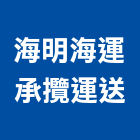 海明海運
承攬運送